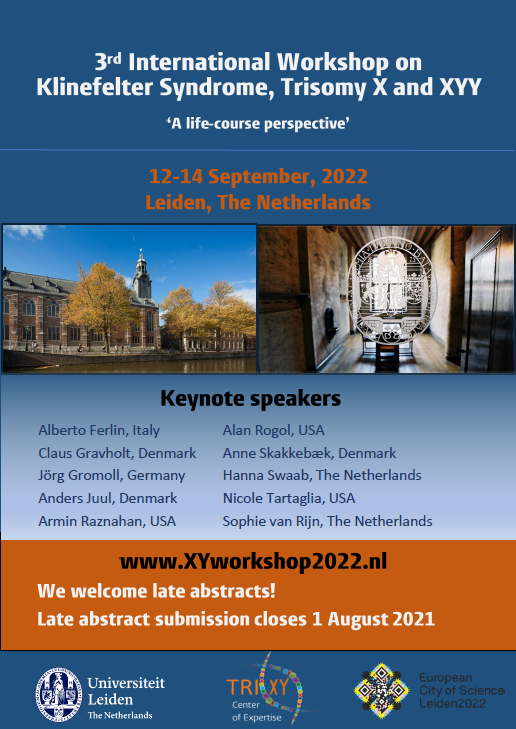 3rd International Workshop on Klinefelter Syndrome, Trisomy X and XYY

'A life-course perspective'

12-14 September, 2022
Leiden, The Netherlands

Keynote speakers

Alberto Ferlin, Italy
Claus Gravholt, Denmark
Jörg Gromoll, Germany
Anders Juul, Denmark
Armin Raznahan, USA

Alan Rogol, USA
Anne Skakkebæk, Denmark
Hanna Swaab, The Netherlands
Nicole Tartaglia, USA
Sophie van Rijn, The Netherlands

www.XYworkshop2022.nl
We welcome late abstracts!
Late abstract submission closes 1 August 2021

Universiteit Leiden
The Netherlands

TRIXY
Center of Expertise

European City of Science Leiden2022